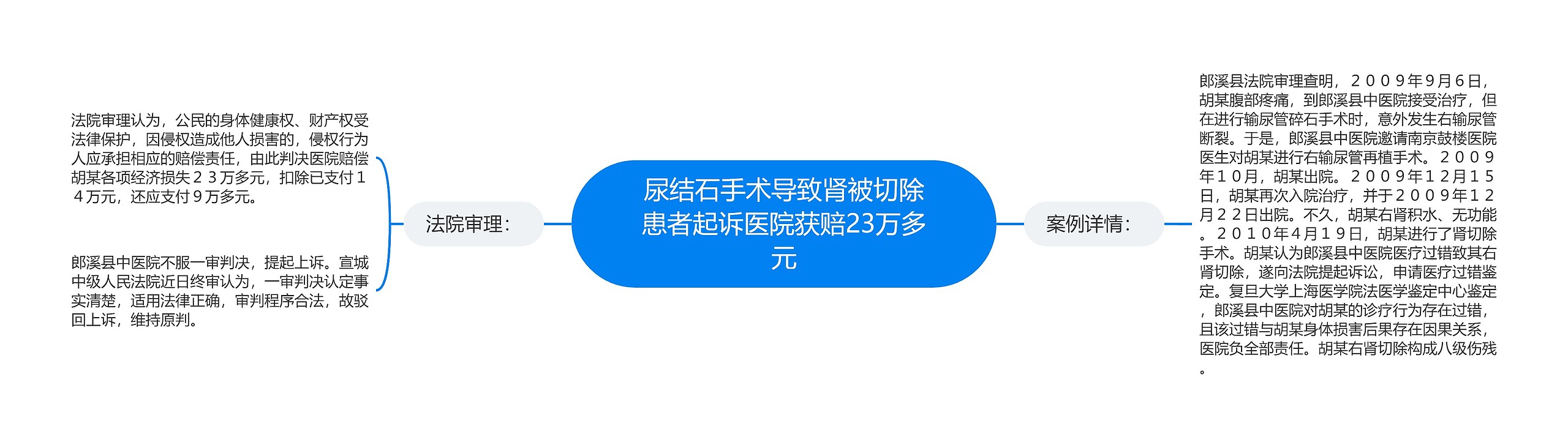 尿结石手术导致肾被切除患者起诉医院获赔23万多元

法院审理：

法院审理认为，公民的身体健康权、财产权受法律保护，因侵权造成他人损害的，侵权行为人应承担相应的赔偿责任，由此判决医院赔偿胡某各项经济损失２３万多元，扣除已支付１４万元，还应支付９万多元。

郎溪县中医院不服一审判决，提起上诉。宣城中级人民法院近日终审认为，一审判决认定事实清楚，适用法律正确，审判程序合法，故驳回上诉，维持原判。

案例详情：

郎溪县法院审理查明，２００９年9月６日，胡某腹部疼痛，到郎溪县中医院接受治疗，但在进行输尿管碎石手术时，意外发生右输尿管断裂。于是，郎溪县中医院邀请南京鼓楼医院医生对胡某进行右输尿管再植手术。２００９年１０月，胡某出院。２００９年１２月１５日，胡某再次入院治疗，并于２００９年１２月２２日出院。不久，胡某右肾积水、无功能。２０１０年４月１９日，胡某进行了肾切除手术。胡某认为郎溪县中医院医疗过错致其右肾切除，遂向法院提起诉讼，申请医疗过错鉴定。复旦大学上海医学院法医学鉴定中心鉴定，郎溪县中医院对胡某的诊疗行为存在过错，且该过错与胡某身体损害后果存在因果关系，医院负全部责任。胡某右肾切除构成八级伤残。